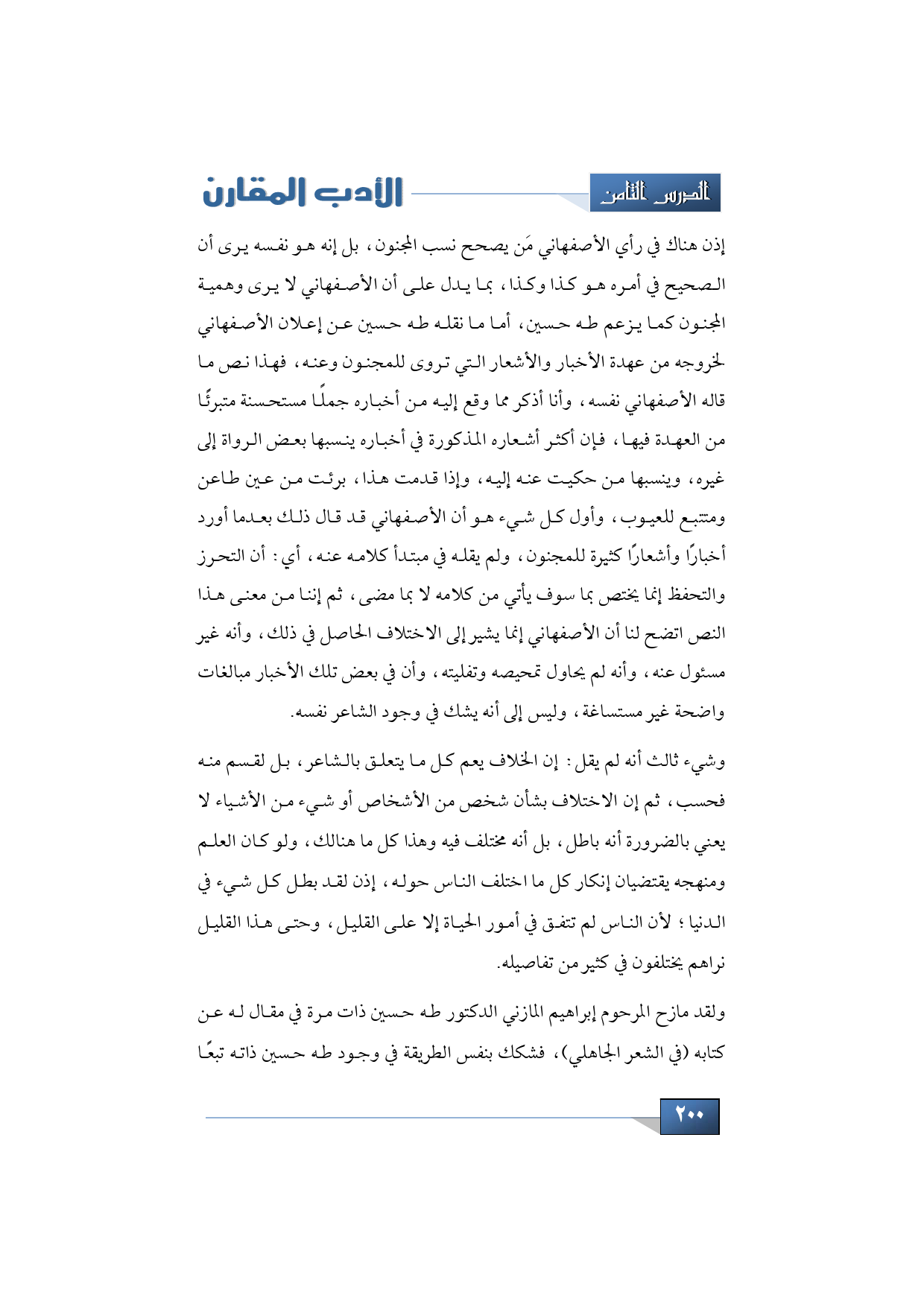 الدرس الثامن

الأدب المقارن

إذن هناك في رأي الأصفهاني مَن يصحح نسب المجنون، بل إنه هو نفسه يرى أن الصحيح في أمره هو كذا وكذا، بما يدل على أن الأصفهاني لا يرى وهمية المجنون كما يزعم طه حسين، أما ما نقله طه حسين عن إعلان الأصفهاني لخروجه من عهدة الأخبار والأشعار التي تروى للمجنون وعنه، فهذا نص ما قاله الأصفهاني نفسه، وأنا أذكر مما وقع إليه من أخباره جملًا مستحسنة متبرئًا من العهدة فيها، فإن أكثر أشعاره المذكورة في أخباره ينسبها بعض الرواة إلى غيره، وينسبها من حكيت عنه إليه، وإذا قدمت هذا، برئت من عين طاعن ومتتبع للعيوب، وأول كل شيء هو أن الأصفهاني قد قال ذلك بعدما أورد أخبارًا وأشعارًا كثيرة للمجنون، ولم يقله في مبتدأ كلامه عنه، أي: أن التحرز والتحفظ إنما يختص بما سوف يأتي من كلامه لا بما مضى، ثم إننا من معنى هذا النص اتضح لنا أن الأصفهاني إنما يشير إلى الاختلاف الحاصل في ذلك، وأنه غير مسئول عنه، وأنه لم يحاول تمحيصه وتفليته، وأن في بعض تلك الأخبار مبالغات واضحة غير مستساغة، وليس إلى أنه يشك في وجود الشاعر نفسه.

وشيء ثالث أنه لم يقل: إن الخلاف يعم كل ما يتعلق بالشاعر، بل لقسم منه فحسب، ثم إن الاختلاف بشأن شخص من الأشخاص أو شيء من الأشياء لا يعني بالضرورة أنه باطل، بل أنه مختلف فيه وهذا كل ما هنالك، ولو كان العلم ومنهجه يقتضيان إنكار كل ما اختلف الناس حوله، إذن لقد بطل كل شيء في الدنيا؛ لأن الناس لم تتفق في أمور الحياة إلا على القليل، وحتى هذا القليل نراهم يختلفون في كثير من تفاصيله.

ولقد مازح المرحوم إبراهيم المازني الدكتور طه حسين ذات مرة في مقال له عن كتابه (في الشعر الجاهلي)، فشكك بنفس الطريقة في وجود طه حسين ذاته تبعًا

٢٠٠